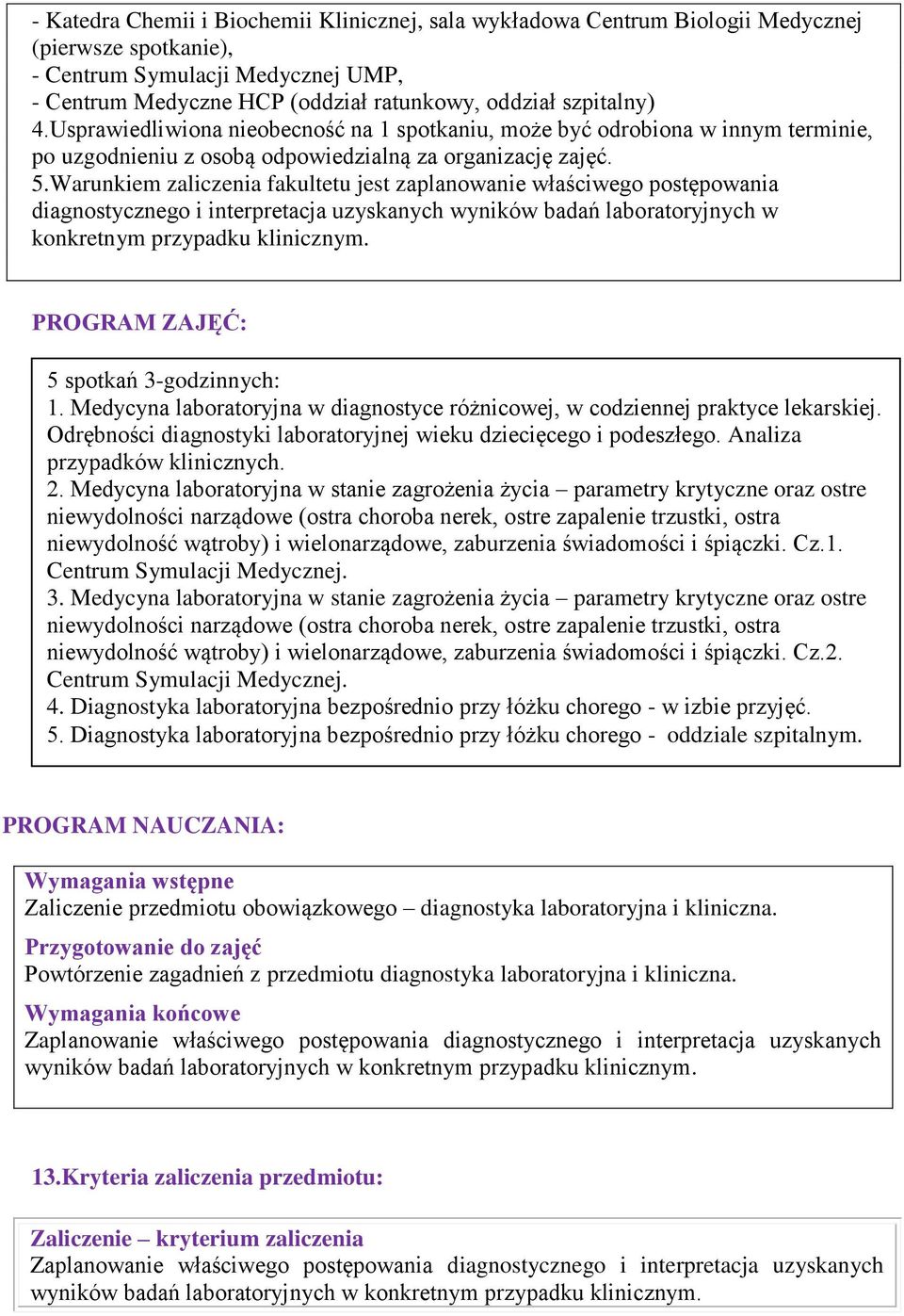 - Katedra Chemii i Biochemii Klinicznej, sala wykładowa Centrum Biologii Medycznej (pierwsze spotkanie),
- Centrum Symulacji Medycznej UMP,
- Centrum Medyczne HCP (oddział ratunkowy, oddział szpitalny)
4.Usprawiedliwiona nieobecność na 1 spotkaniu, może być odrobiona w innym terminie, po uzgodnieniu z osobą odpowiedzialną za organizację zajęć.
5.Warunkiem zaliczenia fakultetu jest zaplanowanie właściwego postępowania diagnostycznego i interpretacja uzyskanych wyników badań laboratoryjnych w konkretnym przypadku klinicznym.

PROGRAM ZAJĘĆ:

5 spotkań 3-godzinnych:
1. Medycyna laboratoryjna w diagnostyce różnicowej, w codziennej praktyce lekarskiej. Odrębności diagnostyki laboratoryjnej wieku dziecięcego i podeszłego. Analiza przypadków klinicznych.
2. Medycyna laboratoryjna w stanie zagrożenia życia – parametry krytyczne oraz ostre niewydolności narządowe (ostra choroba nerek, ostre zapalenie trzustki, ostra niewydolność wątroby) i wielonarządowe, zaburzenia świadomości i śpiączki. Cz.1. Centrum Symulacji Medycznej.
3. Medycyna laboratoryjna w stanie zagrożenia życia – parametry krytyczne oraz ostre niewydolności narządowe (ostra choroba nerek, ostre zapalenie trzustki, ostra niewydolność wątroby) i wielonarządowe, zaburzenia świadomości i śpiączki. Cz.2. Centrum Symulacji Medycznej.
4. Diagnostyka laboratoryjna bezpośrednio przy łóżku chorego - w izbie przyjęć.
5. Diagnostyka laboratoryjna bezpośrednio przy łóżku chorego - oddziale szpitalnym.

PROGRAM NAUCZANIA:

Wymagania wstępne
Zaliczenie przedmiotu obowiązkowego – diagnostyka laboratoryjna i kliniczna.
Przygotowanie do zajęć
Powtórzenie zagadnień z przedmiotu diagnostyka laboratoryjna i kliniczna.
Wymagania końcowe
Zaplanowanie właściwego postępowania diagnostycznego i interpretacja uzyskanych wyników badań laboratoryjnych w konkretnym przypadku klinicznym.

13.Kryteria zaliczenia przedmiotu:

Zaliczenie – kryterium zaliczenia
Zaplanowanie właściwego postępowania diagnostycznego i interpretacja uzyskanych wyników badań laboratoryjnych w konkretnym przypadku klinicznym.